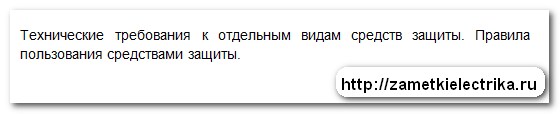 Технические требования к отдельным видам средств защиты. Правила пользования средствами защиты.

http://zametkielectrika.ru